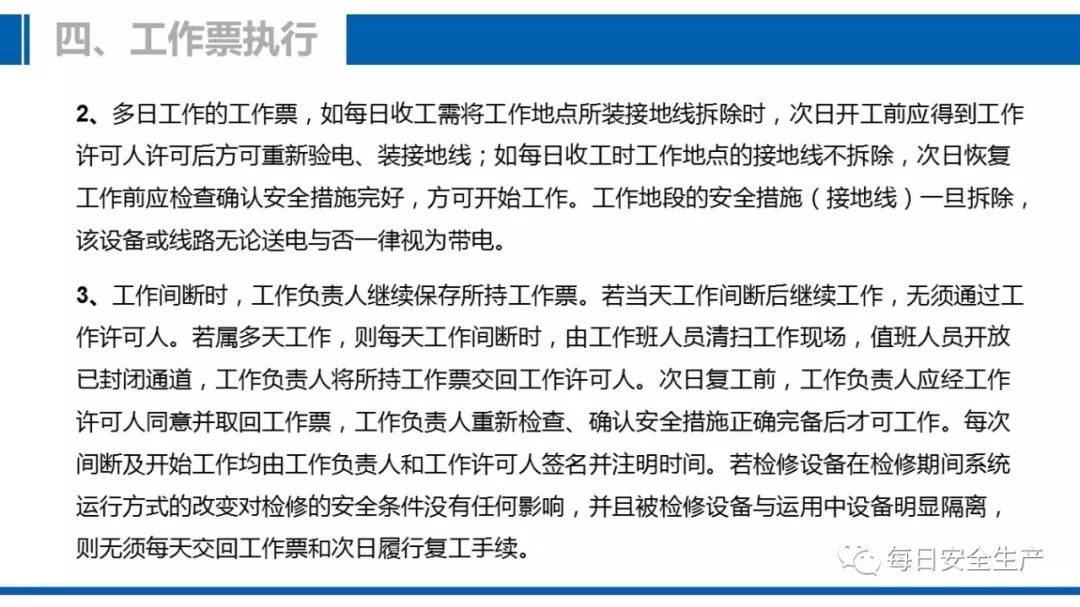 四、工作票执行

2、多日工作的工作票，如每日收工需将工作地点所装接地线拆除时，次日开工前应得到工作许可人许可后方可重新验电、装接地线；如每日收工时工作地点的接地线不拆除，次日恢复工作前应检查确认安全措施完好，方可开始工作。工作地段的安全措施（接地线）一旦拆除，该设备或线路无论送电与否一律视为带电。

3、工作间断时，工作负责人继续保存所持工作票。若当天工作间断后继续工作，无须通过工作许可人。若属多天工作，则每天工作间断时，由工作班人员清扫工作现场，值班人员开放已封闭通道，工作负责人将所持工作票交回工作许可人。次日复工前，工作负责人应经工作许可人同意并取回工作票，工作负责人重新检查、确认安全措施正确完备后才可工作。每次间断及开始工作均由工作负责人和工作许可人签名并注明时间。若检修设备在检修期间系统运行方式的改变对检修的安全条件没有任何影响，并且被检修设备与运用中设备明显隔离，则无须每天交回工作票和次日履行复工手续。

每日安全生产